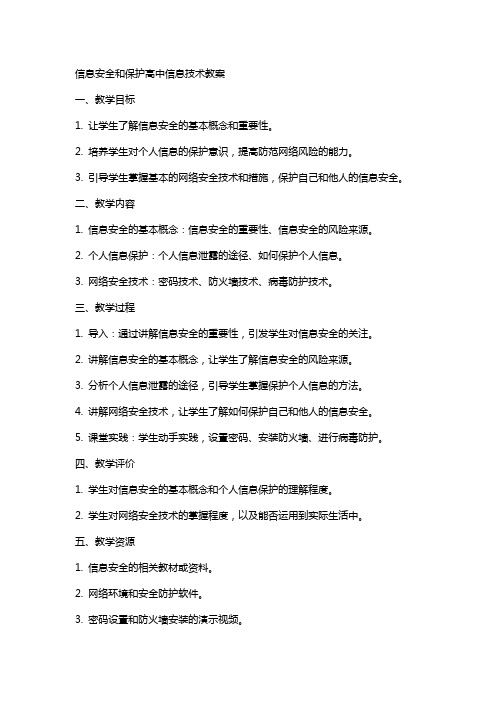 信息安全和保护高中信息技术教案

一、教学目标

1. 让学生了解信息安全的基本概念和重要性。

2. 培养学生对个人信息的保护意识，提高防范网络风险的能力。

3. 引导学生掌握基本的网络安全技术和措施，保护自己和他人的信息安全。

二、教学内容

1. 信息安全的基本概念：信息安全的重要性、信息安全的风险来源。

2. 个人信息保护：个人信息泄露的途径、如何保护个人信息。

3. 网络安全技术：密码技术、防火墙技术、病毒防护技术。

三、教学过程

1. 导入：通过讲解信息安全的重要性，引发学生对信息安全的关注。

2. 讲解信息安全的基本概念，让学生了解信息安全的风险来源。

3. 分析个人信息泄露的途径，引导学生掌握保护个人信息的方法。

4. 讲解网络安全技术，让学生了解如何保护自己和他人的信息安全。

5. 课堂实践：学生动手实践，设置密码、安装防火墙、进行病毒防护。

四、教学评价

1. 学生对信息安全的基本概念和个人信息保护的理解程度。

2. 学生对网络安全技术的掌握程度，以及能否运用到实际生活中。

五、教学资源

1. 信息安全的相关教材或资料。

2. 网络环境和安全防护软件。

3. 密码设置和防火墙安装的演示视频。